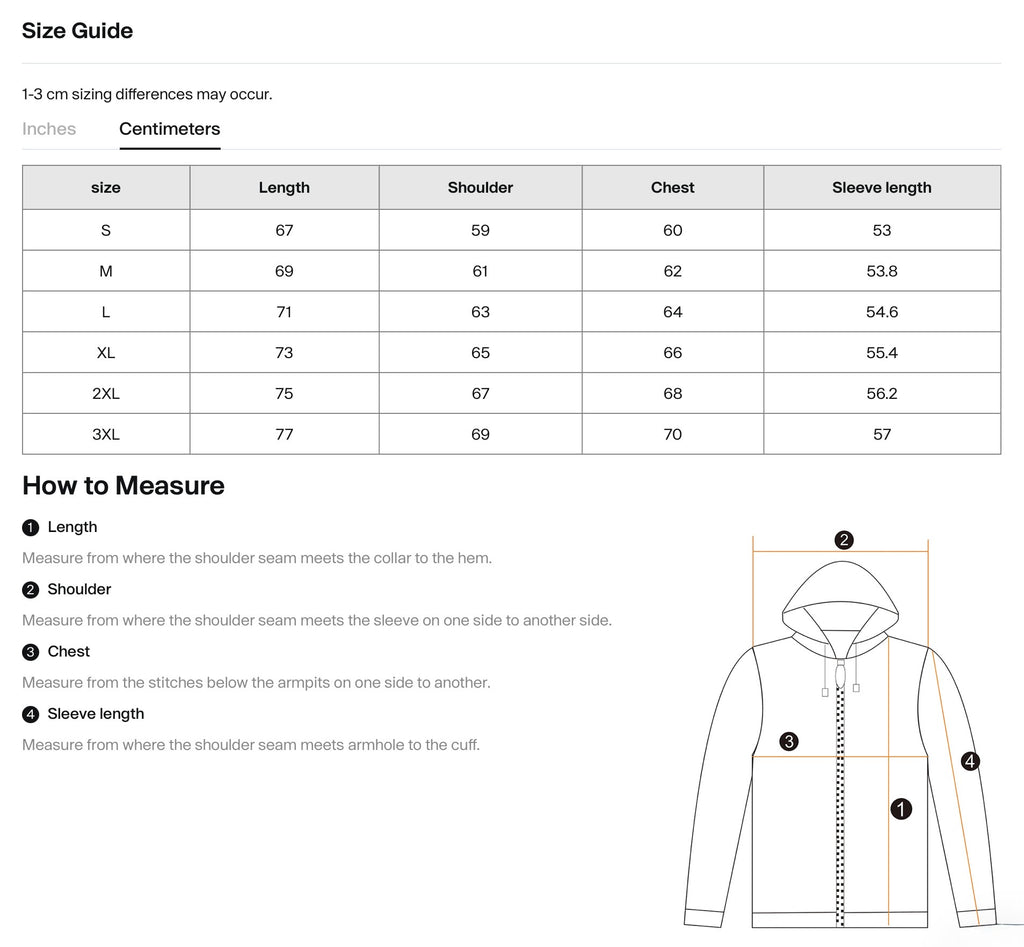 Size Guide

1-3 cm sizing differences may occur.

Inches Centimeters

| size | Length | Shoulder | Chest | Sleeve length |
|---|---|---|---|---|
| S | 67 | 59 | 60 | 53 |
| M | 69 | 61 | 62 | 53.8 |
| L | 71 | 63 | 64 | 54.6 |
| XL | 73 | 65 | 66 | 55.4 |
| 2XL | 75 | 67 | 68 | 56.2 |
| 3XL | 77 | 69 | 70 | 57 |

How to Measure

1 Length

Measure from where the shoulder seam meets the collar to the hem.

2 Shoulder

Measure from where the shoulder seam meets the sleeve on one side to another side.

3 Chest

Measure from the stitches below the armpits on one side to another.

4 Sleeve length

Measure from where the shoulder seam meets armhole to the cuff.

2

3

4

1